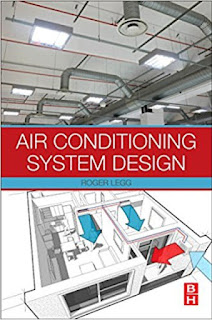 AIR CONDITIONING SYSTEM DESIGN

ROGER LEGG

B H